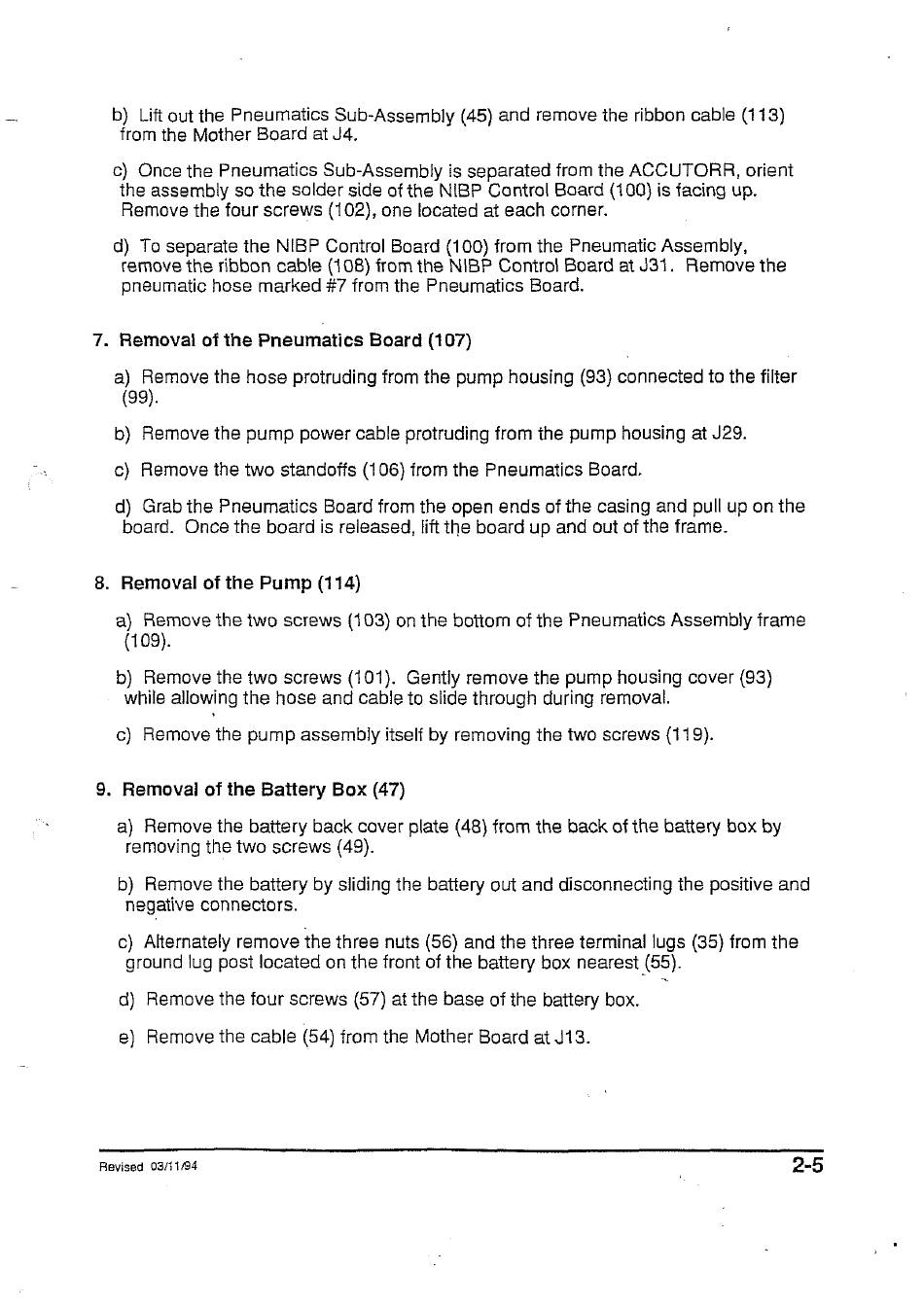 b) Lift out the Pneumatics Sub-Assembly (45) and remove the ribbon cable (113) from the Mother Board at J4.

c) Once the Pneumatics Sub-Assembly is separated from the ACCUTORR, orient the assembly so the solder side of the NIBP Control Board (100) is facing up. Remove the four screws (102), one located at each corner.

d) To separate the NIBP Control Board (100) from the Pneumatic Assembly, remove the ribbon cable (108) from the NIBP Control Board at J31. Remove the pneumatic hose marked #7 from the Pneumatics Board.

7. Removal of the Pneumatics Board (107)

a) Remove the hose protruding from the pump housing (93) connected to the filter (99).

b) Remove the pump power cable protruding from the pump housing at J29.

c) Remove the two standoffs (106) from the Pneumatics Board.

d) Grab the Pneumatics Board from the open ends of the casing and pull up on the board. Once the board is released, lift the board up and out of the frame.

8. Removal of the Pump (114)

a) Remove the two screws (103) on the bottom of the Pneumatics Assembly frame (109).

b) Remove the two screws (101). Gently remove the pump housing cover (93) while allowing the hose and cable to slide through during removal.

c) Remove the pump assembly itself by removing the two screws (119).

9. Removal of the Battery Box (47)

a) Remove the battery back cover plate (48) from the back of the battery box by removing the two screws (49).

b) Remove the battery by sliding the battery out and disconnecting the positive and negative connectors.

c) Alternately remove the three nuts (56) and the three terminal lugs (35) from the ground lug post located on the front of the battery box nearest (55).

d) Remove the four screws (57) at the base of the battery box.

e) Remove the cable (54) from the Mother Board at J13.

Revised 03/11/94

2-5